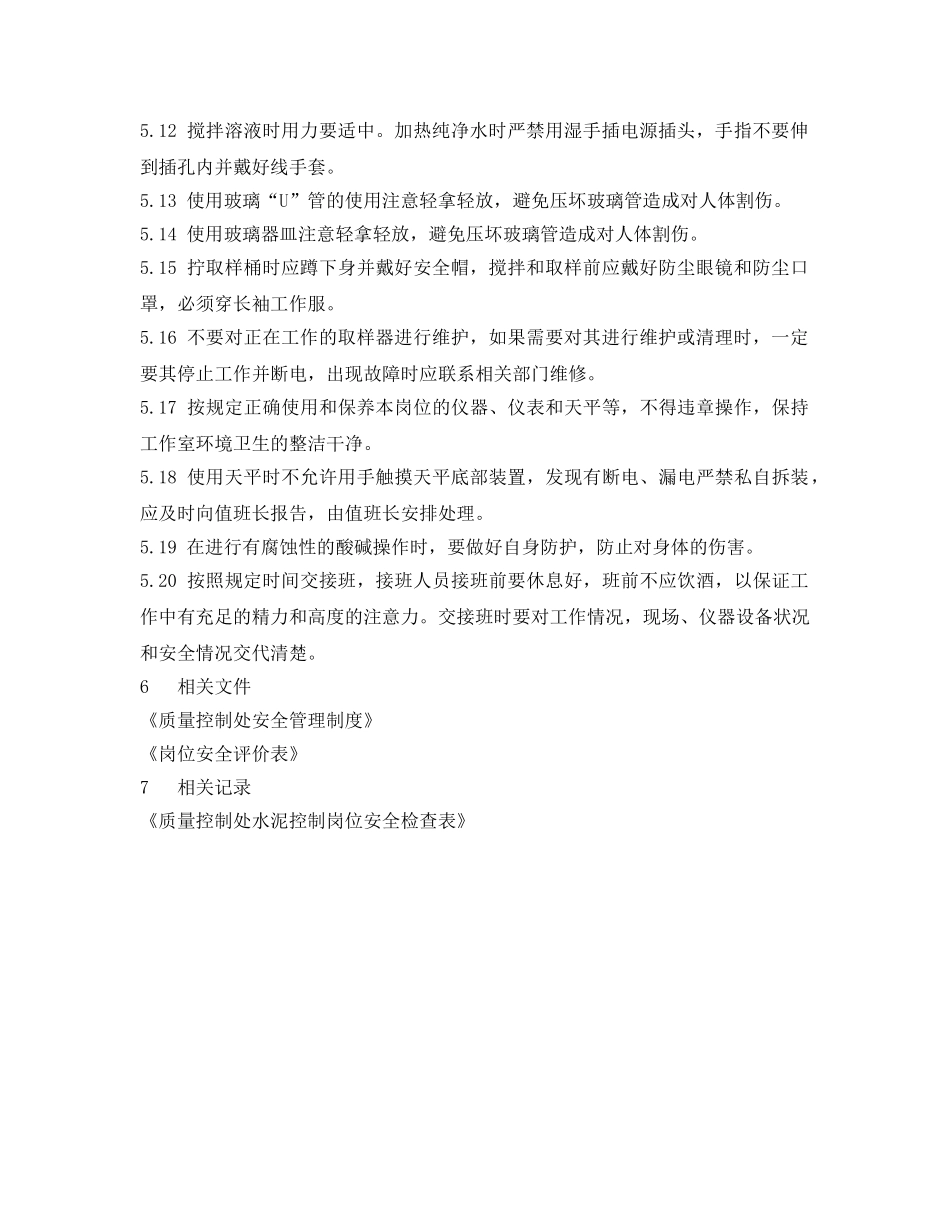 5.12 搅拌溶液时用力要适中。加热纯净水时严禁用湿手插电源插头，手指不要伸到插孔内并戴好线手套。

5.13 使用玻璃“U”管的使用注意轻拿轻放，避免压坏玻璃管造成对人体割伤。

5.14 使用玻璃器皿注意轻拿轻放，避免压坏玻璃管造成对人体割伤。

5.15 拧取样桶时应蹲下身并戴好安全帽，搅拌和取样前应戴好防尘眼镜和防尘口罩，必须穿长袖工作服。

5.16 不要对正在工作的取样器进行维护，如果需要对其进行维护或清理时，一定要其停止工作并断电，出现故障时应联系相关部门维修。

5.17 按规定正确使用和保养本岗位的仪器、仪表和天平等，不得违章操作，保持工作室环境卫生的整洁干净。

5.18 使用天平时不允许用手触摸天平底部装置，发现有断电、漏电严禁私自拆装，应及时向值班长报告，由值班长安排处理。

5.19 在进行有腐蚀性的酸碱操作时，要做好自身防护，防止对身体的伤害。

5.20 按照规定时间交接班，接班人员接班前要休息好，班前不应饮酒，以保证工作中有充足的精力和高度的注意力。交接班时要对工作情况，现场、仪器设备状况和安全情况交代清楚。

6　相关文件

《质量控制处安全管理制度》

《岗位安全评价表》

7　相关记录

《质量控制处水泥控制岗位安全检查表》